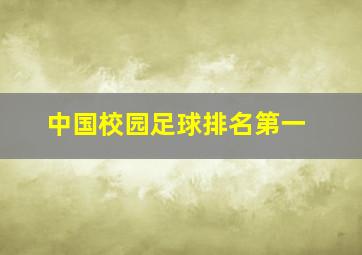 中国校园足球排名第一